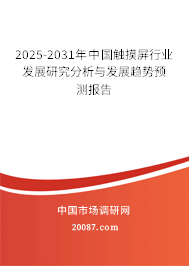 2025-2031年中国触摸屏行业发展研究分析与发展趋势预测报告

中国市场调研网

20087.com